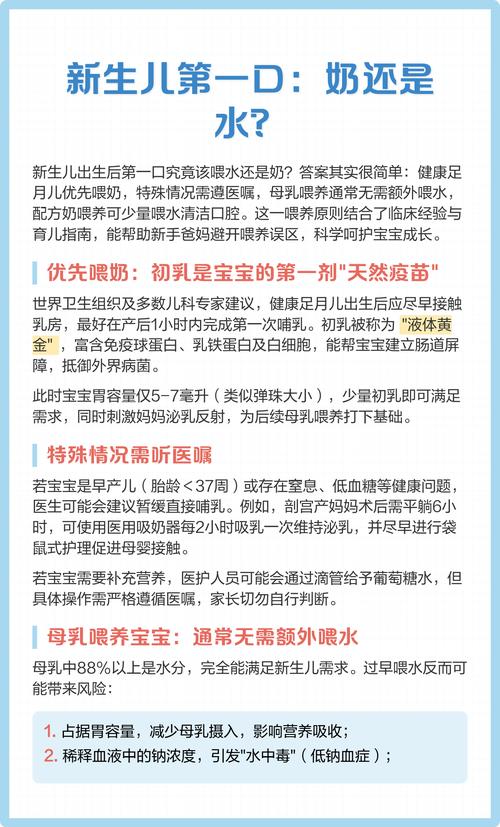 新生儿第一口：奶还是水？

新生儿出生后第一口究竟该喂水还是奶？答案其实很简单：健康足月儿优先喂奶，特殊情况需遵医嘱，母乳喂养通常无需额外喂水，配方奶喂养可少量喂水清洁口腔。这一喂养原则结合了临床经验与育儿指南，能帮助新手爸妈避开喂养误区，科学呵护宝宝成长。

优先喂奶：初乳是宝宝的第一剂"天然疫苗"

世界卫生组织及多数儿科专家建议，健康足月儿出生后应尽早接触乳房，最好在产后1小时内完成第一次哺乳。初乳被称为"液体黄金"，富含免疫球蛋白、乳铁蛋白及白细胞，能帮宝宝建立肠道屏障，抵御外界病菌。

此时宝宝胃容量仅5-7毫升（类似弹珠大小），少量初乳即可满足需求，同时刺激妈妈泌乳反射，为后续母乳喂养打下基础。

特殊情况需听医嘱

若宝宝是早产儿（胎龄＜37周）或存在窒息、低血糖等健康问题，医生可能会建议暂缓直接哺乳。例如，剖宫产妈妈术后需平躺6小时，可使用医用吸奶器每2小时吸乳一次维持泌乳，并尽早进行袋鼠式护理促进母婴接触。

若宝宝需要补充营养，医护人员可能会通过滴管给予葡萄糖水，但具体操作需严格遵循医嘱，家长切勿自行判断。

母乳喂养宝宝：通常无需额外喂水

母乳中88%以上是水分，完全能满足新生儿需求。过早喂水反而可能带来风险：

1. 占据胃容量，减少母乳摄入，影响营养吸收；
2. 稀释血液中的钠浓度，引发"水中毒"（低钠血症）；